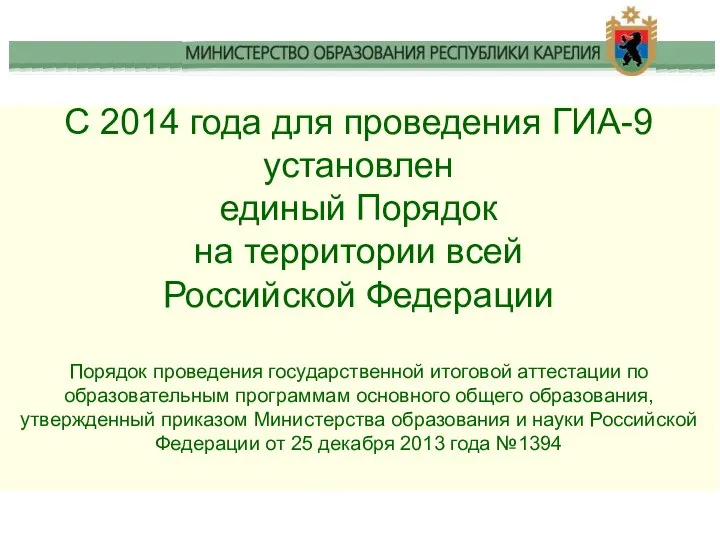 МИНИСТЕРСТВО ОБРАЗОВАНИЯ РЕСПУБЛИКИ КАРЕЛИЯ

С 2014 года для проведения ГИА-9 установлен единый Порядок на территории всей Российской Федерации

Порядок проведения государственной итоговой аттестации по образовательным программам основного общего образования, утвержденный приказом Министерства образования и науки Российской Федерации от 25 декабря 2013 года №1394